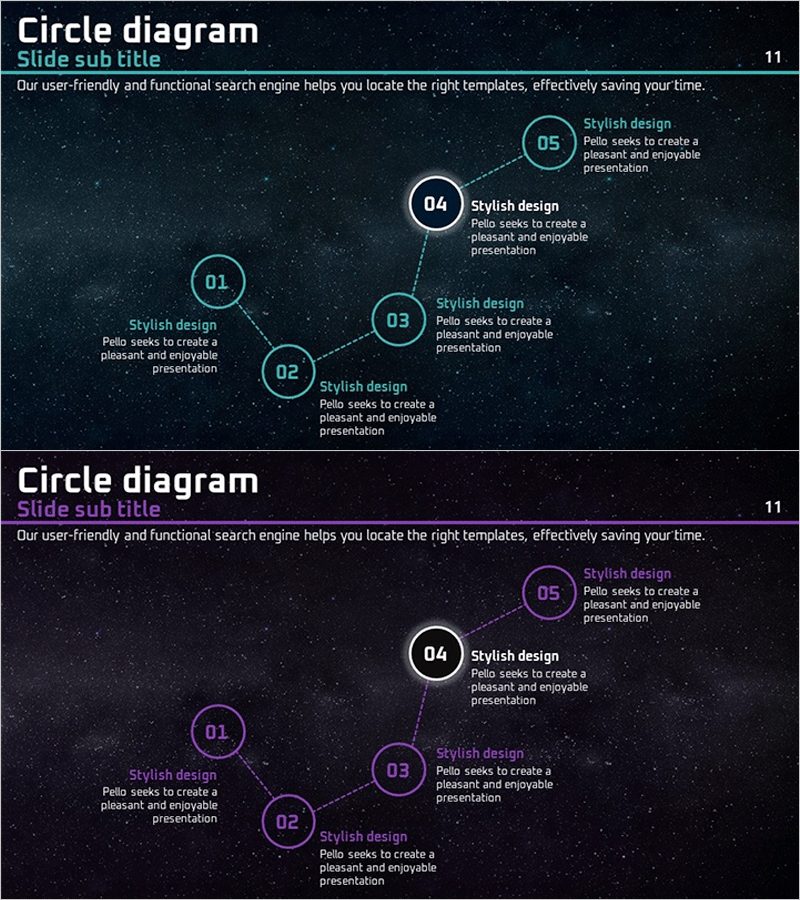 Circle diagram
Slide sub title
11

Our user-friendly and functional search engine helps you locate the right templates, effectively saving your time.

05
Stylish design
Pello seeks to create a pleasant and enjoyable presentation

04
Stylish design
Pello seeks to create a pleasant and enjoyable presentation

01
Stylish design
Pello seeks to create a pleasant and enjoyable presentation

03
Stylish design
Pello seeks to create a pleasant and enjoyable presentation

02
Stylish design
Pello seeks to create a pleasant and enjoyable presentation

Circle diagram
Slide sub title
11

Our user-friendly and functional search engine helps you locate the right templates, effectively saving your time.

05
Stylish design
Pello seeks to create a pleasant and enjoyable presentation

04
Stylish design
Pello seeks to create a pleasant and enjoyable presentation

01
Stylish design
Pello seeks to create a pleasant and enjoyable presentation

03
Stylish design
Pello seeks to create a pleasant and enjoyable presentation

02
Stylish design
Pello seeks to create a pleasant and enjoyable presentation